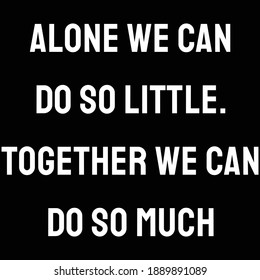 ALONE WE CAN
DO SO LITTLE.
TOGETHER WE CAN
DO SO MUCH

shutterstock.com · 1889891089